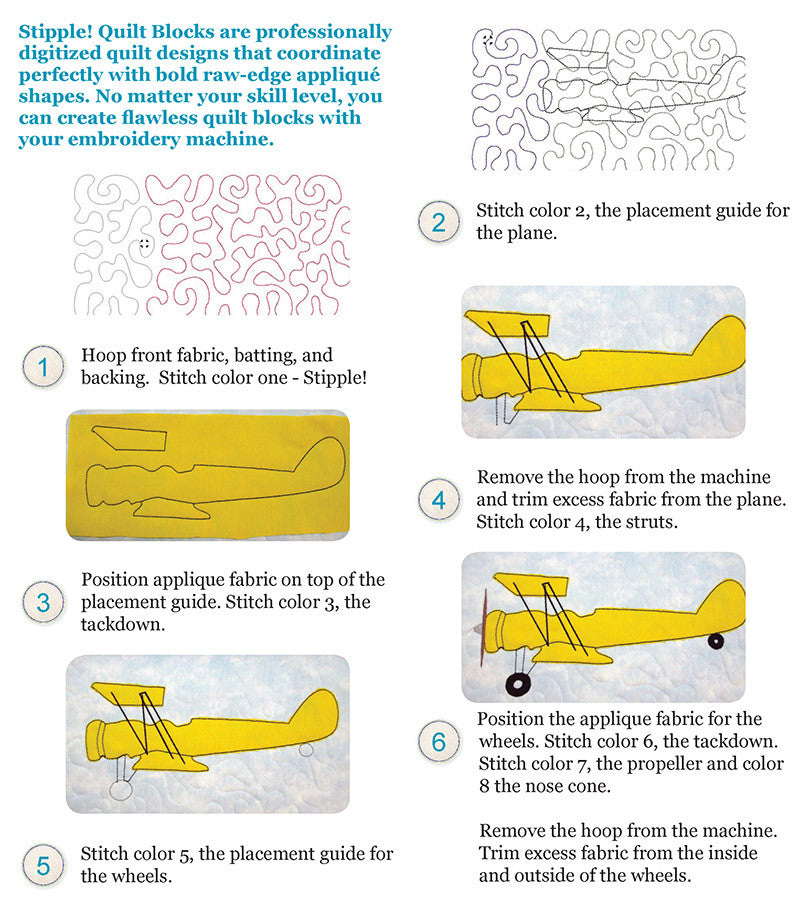 Stipple! Quilt Blocks are professionally digitized quilt designs that coordinate perfectly with bold raw-edge appliqué shapes. No matter your skill level, you can create flawless quilt blocks with your embroidery machine.

1 Hoop front fabric, batting, and backing. Stitch color one - Stipple!

3 Position applique fabric on top of the placement guide. Stitch color 3, the tackdown.

5 Stitch color 5, the placement guide for the wheels.

2 Stitch color 2, the placement guide for the plane.

4 Remove the hoop from the machine and trim excess fabric from the plane. Stitch color 4, the struts.

6 Position the applique fabric for the wheels. Stitch color 6, the tackdown. Stitch color 7, the propeller and color 8 the nose cone.

Remove the hoop from the machine. Trim excess fabric from the inside and outside of the wheels.